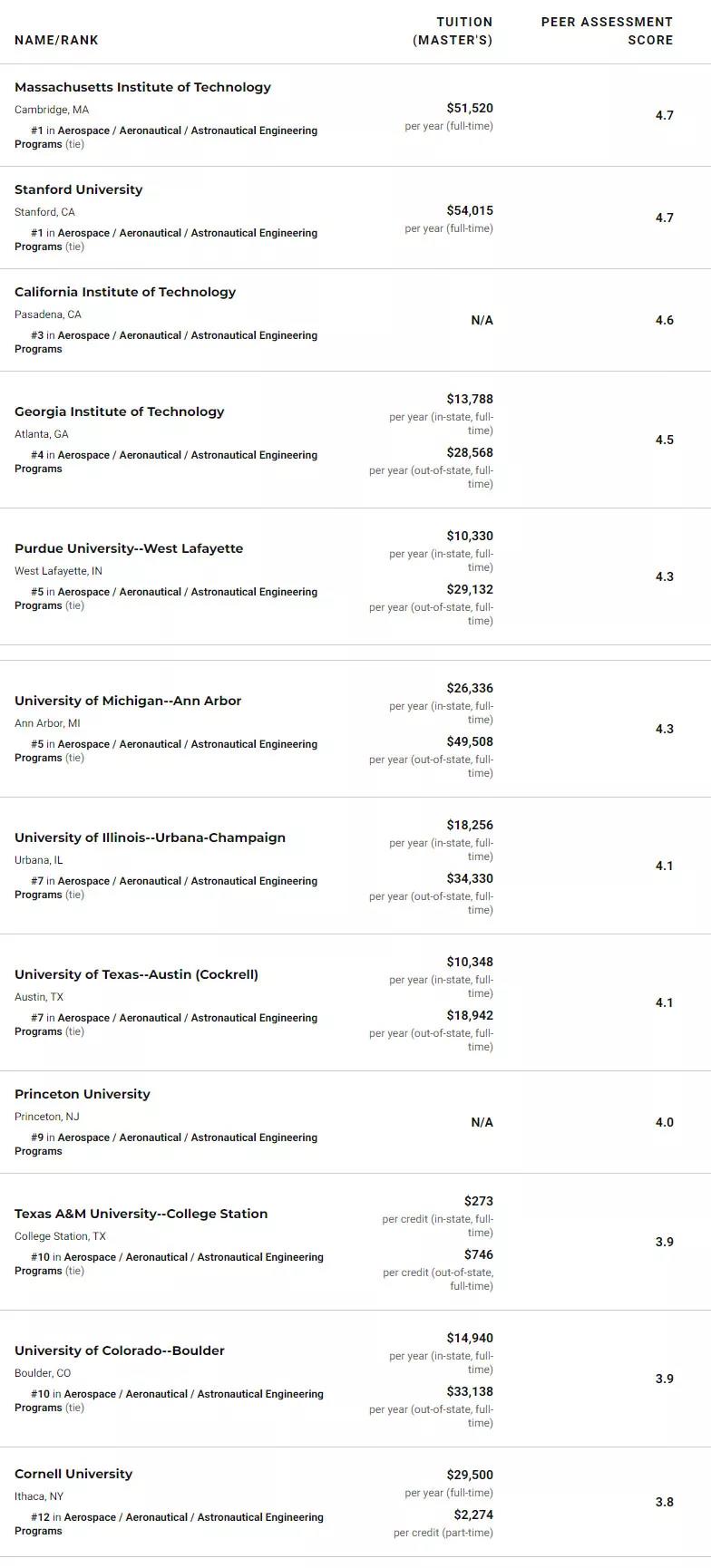 | NAME/RANK | TUITION (MASTER'S) | PEER ASSESSMENT SCORE |
|---|---|---|
| Massachusetts Institute of Technology Cambridge, MA #1 in Aerospace / Aeronautical / Astronautical Engineering Programs (tie) | $51,520 per year (full-time) | 4.7 |
| Stanford University Stanford, CA #1 in Aerospace / Aeronautical / Astronautical Engineering Programs (tie) | $54,015 per year (full-time) | 4.7 |
| California Institute of Technology Pasadena, CA #3 in Aerospace / Aeronautical / Astronautical Engineering Programs | N/A | 4.6 |
| Georgia Institute of Technology Atlanta, GA #4 in Aerospace / Aeronautical / Astronautical Engineering Programs | $13,788 per year (in-state, full-time) $28,568 per year (out-of-state, full-time) | 4.5 |
| Purdue University--West Lafayette West Lafayette, IN #5 in Aerospace / Aeronautical / Astronautical Engineering Programs (tie) | $10,330 per year (in-state, full-time) $29,132 per year (out-of-state, full-time) | 4.3 |
| University of Michigan--Ann Arbor Ann Arbor, MI #5 in Aerospace / Aeronautical / Astronautical Engineering Programs (tie) | $26,336 per year (in-state, full-time) $49,508 per year (out-of-state, full-time) | 4.3 |
| University of Illinois--Urbana-Champaign Urbana, IL #7 in Aerospace / Aeronautical / Astronautical Engineering Programs (tie) | $18,256 per year (in-state, full-time) $34,330 per year (out-of-state, full-time) | 4.1 |
| University of Texas--Austin (Cockrell) Austin, TX #7 in Aerospace / Aeronautical / Astronautical Engineering Programs (tie) | $10,348 per year (in-state, full-time) $18,942 per year (out-of-state, full-time) | 4.1 |
| Princeton University Princeton, NJ #9 in Aerospace / Aeronautical / Astronautical Engineering Programs | N/A | 4.0 |
| Texas A&M University--College Station College Station, TX #10 in Aerospace / Aeronautical / Astronautical Engineering Programs (tie) | $273 per credit (in-state, full-time) $746 per credit (out-of-state, full-time) | 3.9 |
| University of Colorado--Boulder Boulder, CO #10 in Aerospace / Aeronautical / Astronautical Engineering Programs (tie) | $14,940 per year (in-state, full-time) $33,138 per year (out-of-state, full-time) | 3.9 |
| Cornell University Ithaca, NY #12 in Aerospace / Aeronautical / Astronautical Engineering Programs | $29,500 per year (full-time) $2,274 per credit (part-time) | 3.8 |